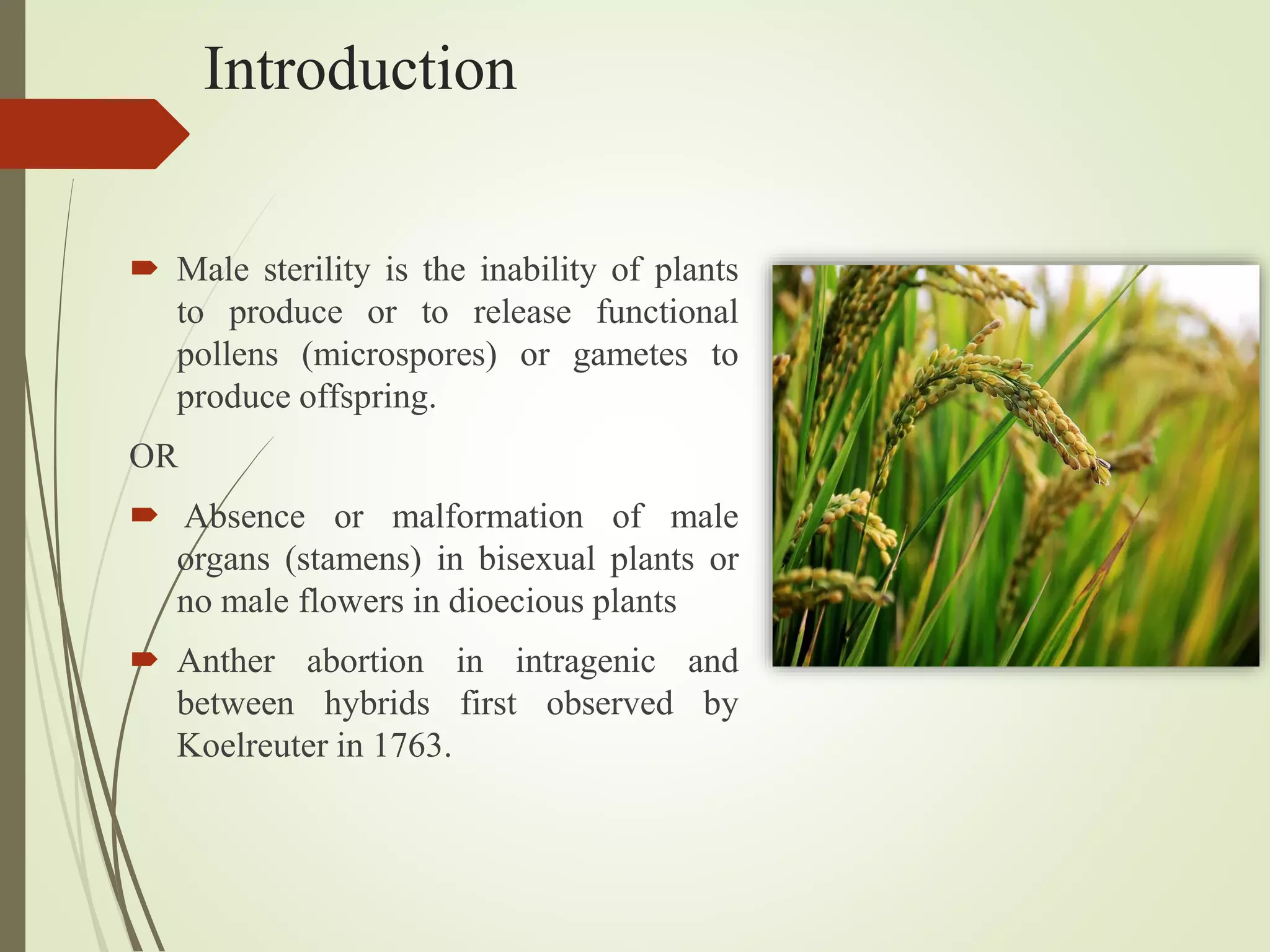 Introduction

Male sterility is the inability of plants to produce or to release functional pollens (microspores) or gametes to produce offspring.

OR

Absence or malformation of male organs (stamens) in bisexual plants or no male flowers in dioecious plants

Anther abortion in intragenic and between hybrids first observed by Koelreuter in 1763.